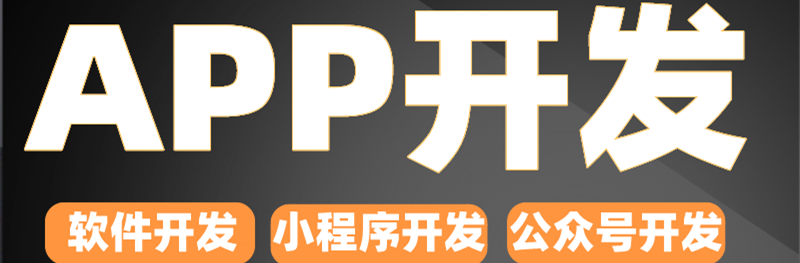 APP开发

软件开发 小程序开发 公众号开发